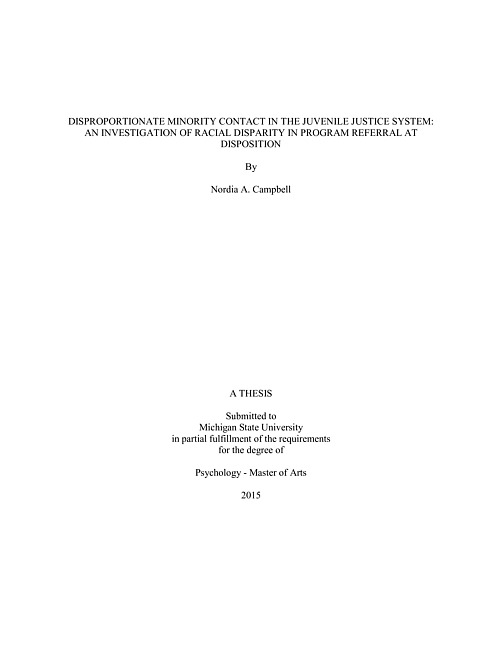 DISPROPORTIONATE MINORITY CONTACT IN THE JUVENILE JUSTICE SYSTEM: AN INVESTIGATION OF RACIAL DISPARITY IN PROGRAM REFERRAL AT DISPOSITION

By

Nordia A. Campbell

A THESIS

Submitted to
Michigan State University
in partial fulfillment of the requirements
for the degree of

Psychology - Master of Arts

2015